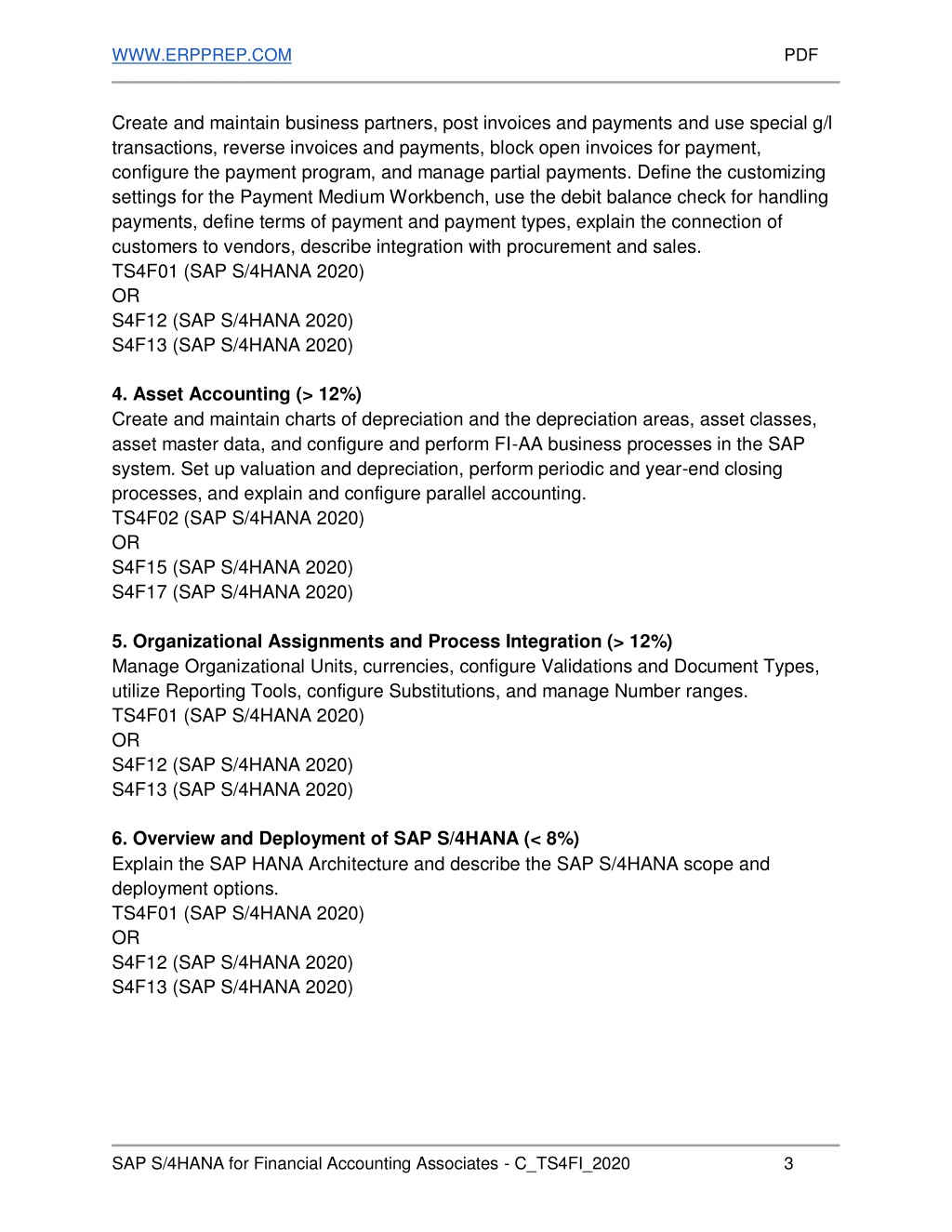 WWW.ERPPREP.COM PDF

Create and maintain business partners, post invoices and payments and use special g/l transactions, reverse invoices and payments, block open invoices for payment, configure the payment program, and manage partial payments. Define the customizing settings for the Payment Medium Workbench, use the debit balance check for handling payments, define terms of payment and payment types, explain the connection of customers to vendors, describe integration with procurement and sales.
TS4F01 (SAP S/4HANA 2020)
OR
S4F12 (SAP S/4HANA 2020)
S4F13 (SAP S/4HANA 2020)

4. Asset Accounting (> 12%)
Create and maintain charts of depreciation and the depreciation areas, asset classes, asset master data, and configure and perform FI-AA business processes in the SAP system. Set up valuation and depreciation, perform periodic and year-end closing processes, and explain and configure parallel accounting.
TS4F02 (SAP S/4HANA 2020)
OR
S4F15 (SAP S/4HANA 2020)
S4F17 (SAP S/4HANA 2020)

5. Organizational Assignments and Process Integration (> 12%)
Manage Organizational Units, currencies, configure Validations and Document Types, utilize Reporting Tools, configure Substitutions, and manage Number ranges.
TS4F01 (SAP S/4HANA 2020)
OR
S4F12 (SAP S/4HANA 2020)
S4F13 (SAP S/4HANA 2020)

6. Overview and Deployment of SAP S/4HANA (< 8%)
Explain the SAP HANA Architecture and describe the SAP S/4HANA scope and deployment options.
TS4F01 (SAP S/4HANA 2020)
OR
S4F12 (SAP S/4HANA 2020)
S4F13 (SAP S/4HANA 2020)

SAP S/4HANA for Financial Accounting Associates - C_TS4FI_2020 3